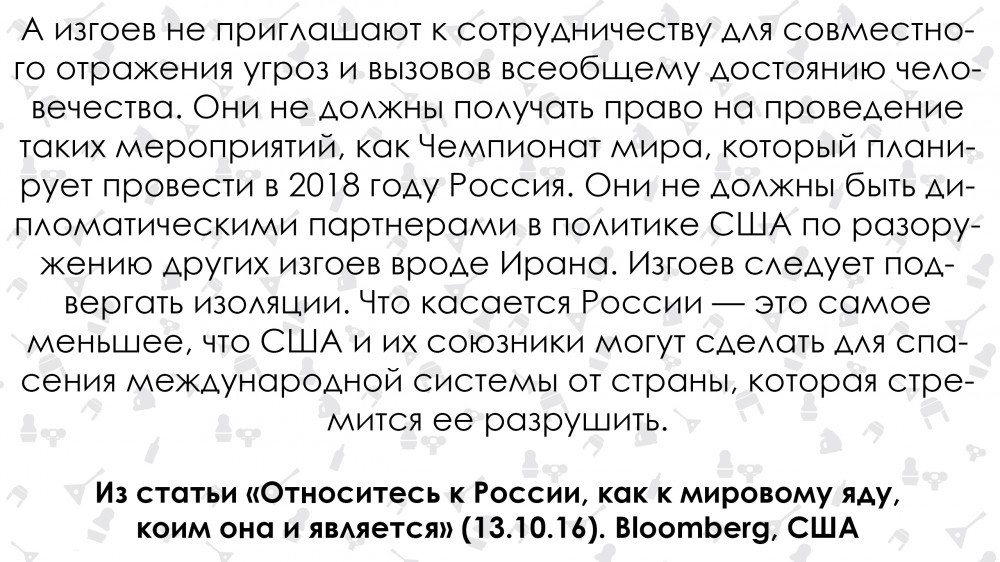 А изгоев не приглашают к сотрудничеству для совместного отражения угроз и вызовов всеобщему достоянию человечества. Они не должны получать право на проведение таких мероприятий, как Чемпионат мира, который планирует провести в 2018 году Россия. Они не должны быть дипломатическими партнерами в политике США по разоружению других изгоев вроде Ирана. Изгоев следует подвергать изоляции. Что касается России — это самое меньшее, что США и их союзники могут сделать для спасения международной системы от страны, которая стремится ее разрушить.

Из статьи «Относитесь к России, как к мировому яду, коим она и является» (13.10.16). Bloomberg, США